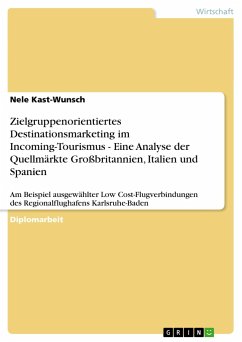 Wirtschaft

Nele Kast-Wunsch

Zielgruppenorientiertes Destinationsmarketing im Incoming-Tourismus - Eine Analyse der Quellmärkte Großbritannien, Italien und Spanien

Am Beispiel ausgewählter Low Cost-Flugverbindungen des Regionalflughafens Karlsruhe-Baden

Diplomarbeit

GRIN